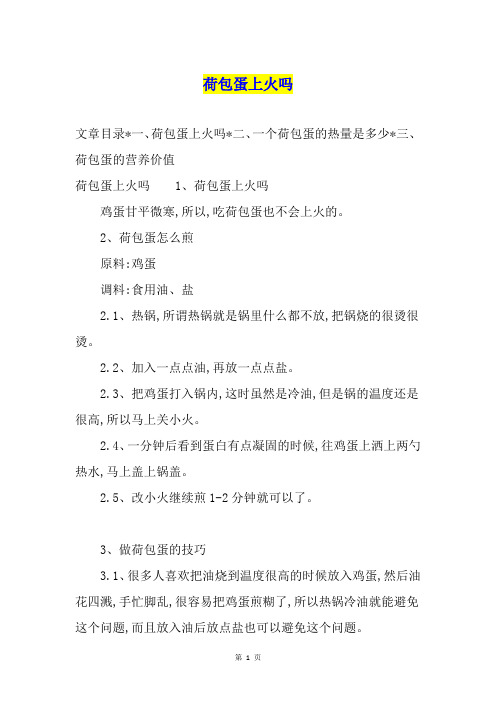 荷包蛋上火吗

文章目录*一、荷包蛋上火吗*二、一个荷包蛋的热量是多少*三、荷包蛋的营养价值

荷包蛋上火吗　　1、荷包蛋上火吗

鸡蛋甘平微寒,所以,吃荷包蛋也不会上火的。

2、荷包蛋怎么煎

原料:鸡蛋

调料:食用油、盐

2.1、热锅,所谓热锅就是锅里什么都不放,把锅烧的很烫很烫。

2.2、加入一点点油,再放一点点盐。

2.3、把鸡蛋打入锅内,这时虽然是冷油,但是锅的温度还是很高,所以马上关小火。

2.4、一分钟后看到蛋白有点凝固的时候,往鸡蛋上洒上两勺热水,马上盖上锅盖。

2.5、改小火继续煎 1-2 分钟就可以了。

3、做荷包蛋的技巧

3.1、很多人喜欢把油烧到温度很高的时候放入鸡蛋,然后油花四溅,手忙脚乱,很容易把鸡蛋煎糊了,所以热锅冷油就能避免这个问题,而且放入油后放点盐也可以避免这个问题。

第 1 页